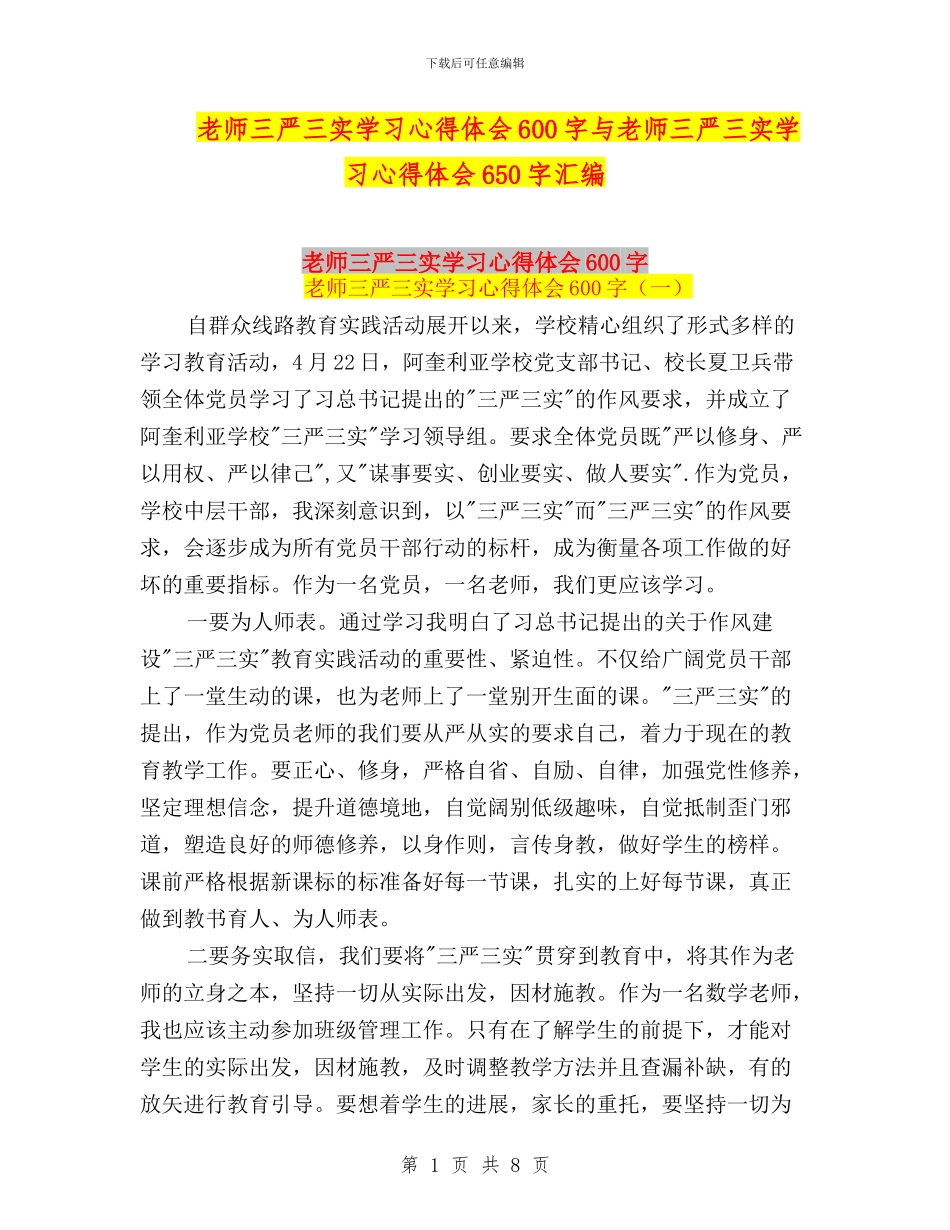 下载后可任意编辑

老师三严三实学习心得体会600字与老师三严三实学习心得体会650字汇编

老师三严三实学习心得体会600字

老师三严三实学习心得体会600字（一）

自群众线路教育实践活动展开以来，学校精心组织了形式多样的学习教育活动，4月22日，阿奎利亚学校党支部书记、校长夏卫兵带领全体党员学习了习总书记提出的"三严三实"的作风要求，并成立了阿奎利亚学校"三严三实"学习领导组。要求全体党员既"严以修身、严以用权、严以律己",又"谋事要实、创业要实、做人要实".作为党员，学校中层干部，我深刻意识到，以"三严三实"而"三严三实"的作风要求，会逐步成为所有党员干部行动的标杆，成为衡量各项工作做的好坏的重要指标。作为一名党员，一名老师，我们更应该学习。

一要为人师表。通过学习我明白了习总书记提出的关于作风建设"三严三实"教育实践活动的重要性、紧迫性。不仅给广阔党员干部上了一堂生动的课，也为老师上了一堂别开生面的课。"三严三实"的提出，作为党员老师的我们要从严从实的要求自己，着力于现在的教育教学工作。要正心、修身，严格自省、自励、自律，加强党性修养，坚定理想信念，提升道德境地，自觉阔别低级趣味，自觉抵制歪门邪道，塑造良好的师德修养，以身作则，言传身教，做好学生的榜样。课前严格根据新课标的标准备好每一节课，扎实的上好每节课，真正做到教书育人、为人师表。

二要务实取信，我们要将"三严三实"贯穿到教育中，将其作为老师的立身之本，坚持一切从实际出发，因材施教。作为一名数学老师，我也应该主动参加班级管理工作。只有在了解学生的前提下，才能对学生的实际出发，因材施教，及时调整教学方法并且查漏补缺，有的放矢进行教育引导。要想着学生的进展，家长的重托，要坚持一切为

第 1 页 共 8 页